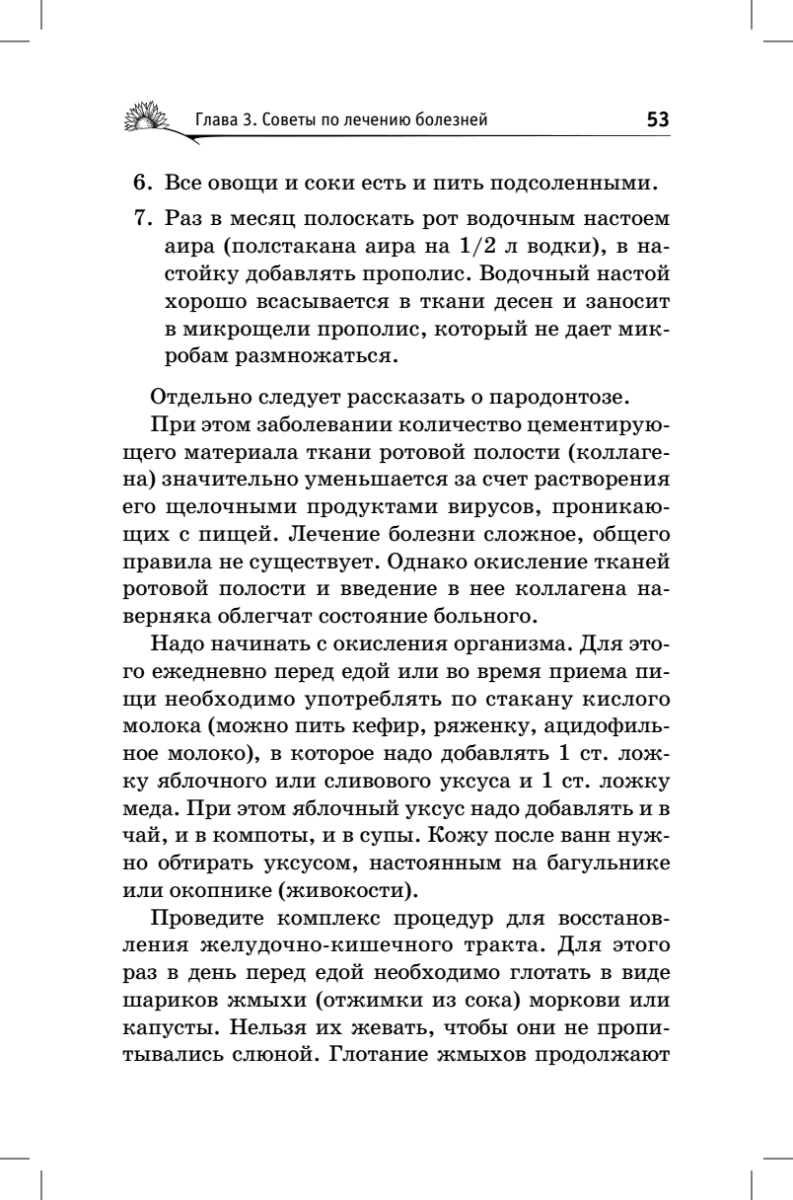 Глава 3. Советы по лечению болезней 53

6. Все овощи и соки есть и пить подсоленными.

7. Раз в месяц полоскать рот водочным настоем аира (полстакана аира на 1/2 л водки), в настойку добавлять прополис. Водочный настой хорошо всасывается в ткани десен и заносит в микрощели прополис, который не дает микробам размножаться.

Отдельно следует рассказать о пародонтозе.

При этом заболевании количество цементирующего материала ткани ротовой полости (коллагена) значительно уменьшается за счет растворения его щелочными продуктами вирусов, проникающих с пищей. Лечение болезни сложное, общего правила не существует. Однако окисление тканей ротовой полости и введение в нее коллагена наверняка облегчат состояние больного.

Надо начинать с окисления организма. Для этого ежедневно перед едой или во время приема пищи необходимо употреблять по стакану кислого молока (можно пить кефир, ряженку, ацидофильное молоко), в которое надо добавлять 1 ст. ложку яблочного или сливового уксуса и 1 ст. ложку меда. При этом яблочный уксус надо добавлять и в чай, и в компоты, и в супы. Кожу после ванн нужно обтирать уксусом, настоянным на багульнике или окопнике (живокости).

Проведите комплекс процедур для восстановления желудочно-кишечного тракта. Для этого раз в день перед едой необходимо глотать в виде шариков жмыхи (отжимки из сока) моркови или капусты. Нельзя их жевать, чтобы они не пропитывались слюной. Глотание жмыхов продолжают